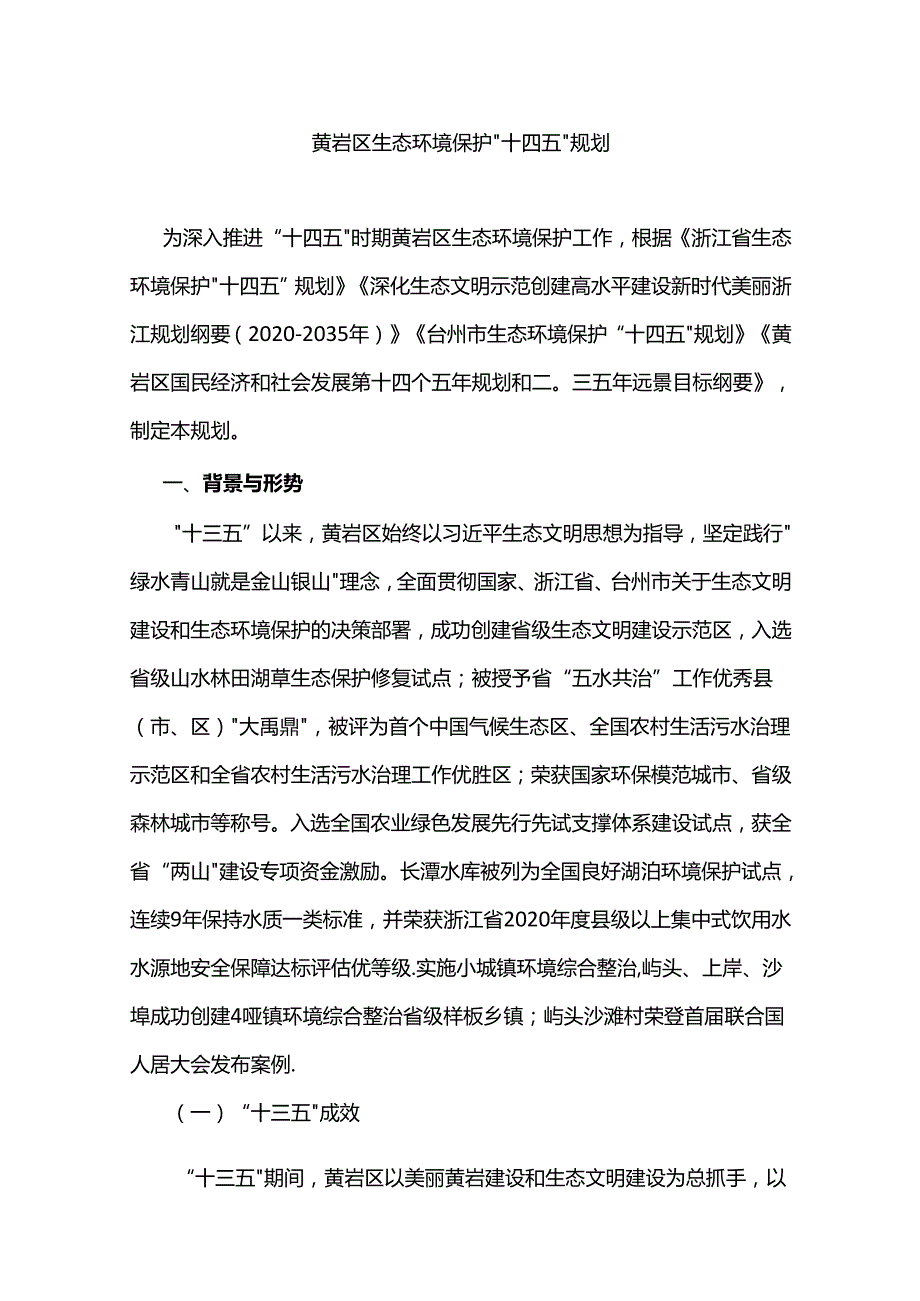 黄岩区生态环境保护"十四五"规划

为深入推进“十四五"时期黄岩区生态环境保护工作，根据《浙江省生态环境保护"十四五”规划》《深化生态文明示范创建高水平建设新时代美丽浙江规划纲要（2020-2035年）》《台州市生态环境保护“十四五"规划》《黄岩区国民经济和社会发展第十四个五年规划和二。三五年远景目标纲要》，制定本规划。

一、背景与形势

"十三五”以来，黄岩区始终以习近平生态文明思想为指导，坚定践行"绿水青山就是金山银山"理念，全面贯彻国家、浙江省、台州市关于生态文明建设和生态环境保护的决策部署，成功创建省级生态文明建设示范区，入选省级山水林田湖草生态保护修复试点；被授予省“五水共治”工作优秀县（市、区）"大禹鼎"，被评为首个中国气候生态区、全国农村生活污水治理示范区和全省农村生活污水治理工作优胜区；荣获国家环保模范城市、省级森林城市等称号。入选全国农业绿色发展先行先试支撑体系建设试点，获全省“两山"建设专项资金激励。长潭水库被列为全国良好湖泊环境保护试点，连续9年保持水质一类标准，并荣获浙江省2020年度县级以上集中式饮用水水源地安全保障达标评估优等级.实施小城镇环境综合整治,屿头、上岸、沙埠成功创建4哑镇环境综合整治省级样板乡镇；屿头沙滩村荣登首届联合国人居大会发布案例.

（一）“十三五"成效

“十三五"期间，黄岩区以美丽黄岩建设和生态文明建设为总抓手，以